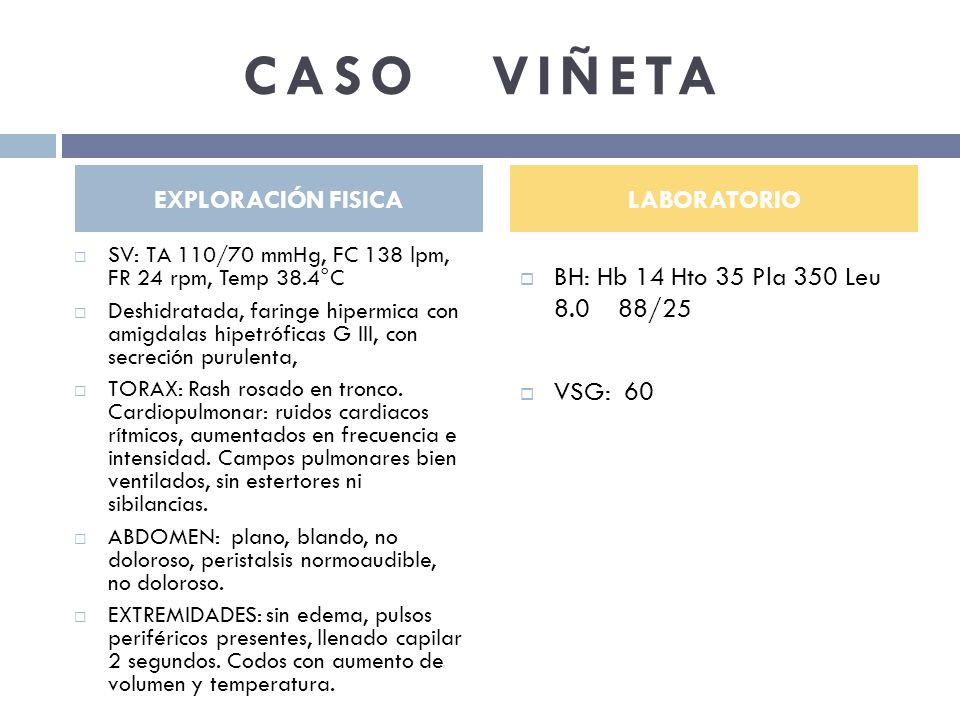 CASO VIÑETA

EXPLORACIÓN FISICA

SV: TA 110/70 mmHg, FC 138 lpm, FR 24 rpm, Temp 38.4°C

Deshidratada, faringe hipermica con amigdalas hipetróficas G III, con secreción purulenta,

TORAX: Rash rosado en tronco. Cardiopulmonar: ruidos cardiacos rítmicos, aumentados en frecuencia e intensidad. Campos pulmonares bien ventilados, sin estertores ni sibilancias.

ABDOMEN: plano, blando, no doloroso, peristalsis normoaudible, no doloroso.

EXTREMIDADES: sin edema, pulsos periféricos presentes, llenado capilar 2 segundos. Codos con aumento de volumen y temperatura.

LABORATORIO

BH: Hb 14 Hto 35 Pla 350 Leu 8.0 88/25

VSG: 60